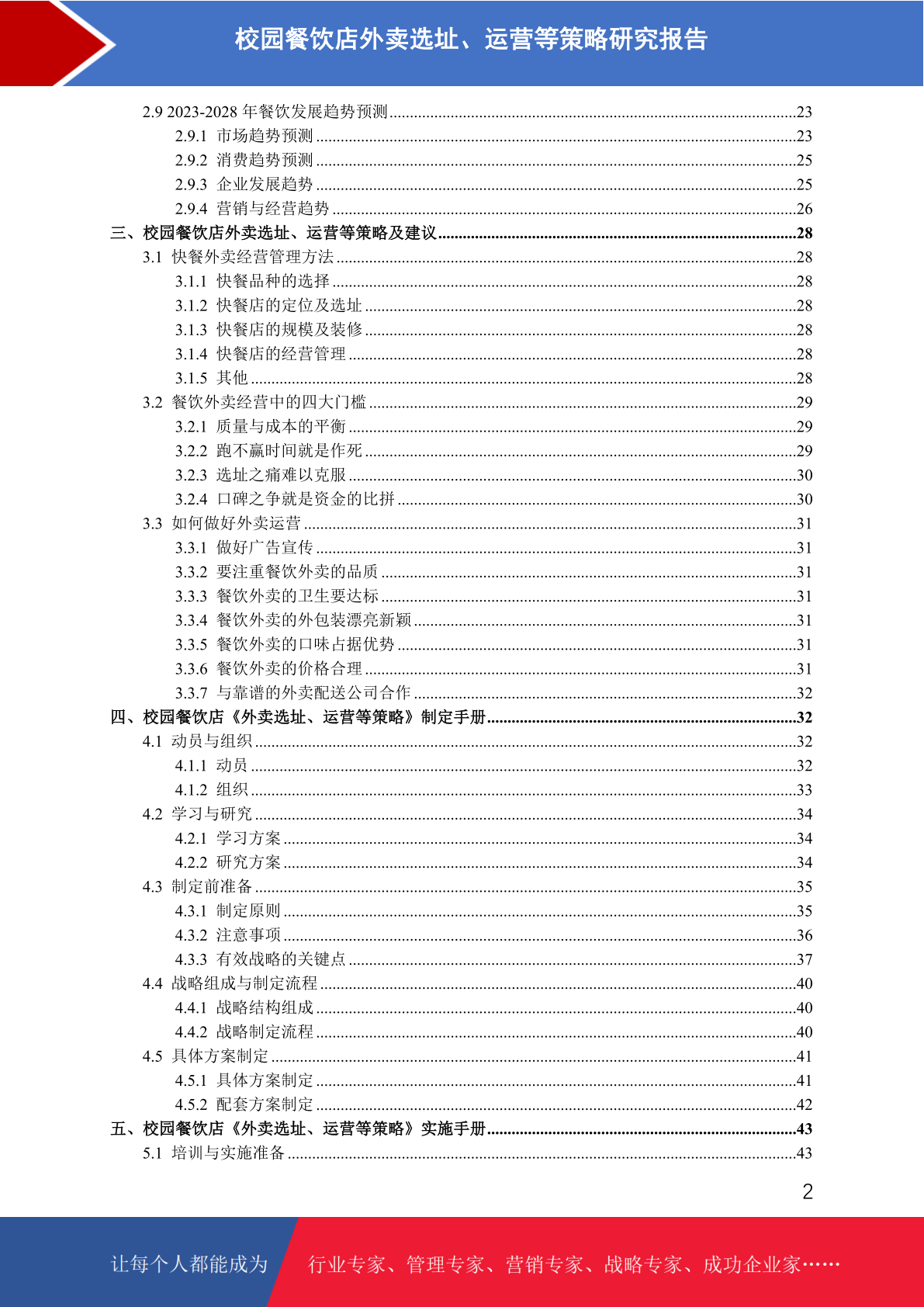 校园餐饮店外卖选址、运营等策略研究报告

2.9 2023-2028 年餐饮发展趋势预测......23
2.9.1 市场趋势预测......23
2.9.2 消费趋势预测......25
2.9.3 企业发展趋势......25
2.9.4 营销与经营趋势......26
三、校园餐饮店外卖选址、运营等策略及建议......28
3.1 快餐外卖经营管理方法......28
3.1.1 快餐品种的选择......28
3.1.2 快餐店的定位及选址......28
3.1.3 快餐店的规模及装修......28
3.1.4 快餐店的经营管理......28
3.1.5 其他......28
3.2 餐饮外卖经营中的四大门槛......29
3.2.1 质量与成本的平衡......29
3.2.2 跑不赢时间就是作死......29
3.2.3 选址之痛难以克服......30
3.2.4 口碑之争就是资金的比拼......30
3.3 如何做好外卖运营......31
3.3.1 做好广告宣传......31
3.3.2 要注重餐饮外卖的品质......31
3.3.3 餐饮外卖的卫生要达标......31
3.3.4 餐饮外卖的外包装漂亮新颖......31
3.3.5 餐饮外卖的口味占据优势......31
3.3.6 餐饮外卖的价格合理......31
3.3.7 与靠谱的外卖配送公司合作......32
四、校园餐饮店《外卖选址、运营等策略》制定手册......32
4.1 动员与组织......32
4.1.1 动员......32
4.1.2 组织......33
4.2 学习与研究......34
4.2.1 学习方案......34
4.2.2 研究方案......34
4.3 制定前准备......35
4.3.1 制定原则......35
4.3.2 注意事项......36
4.3.3 有效战略的关键点......37
4.4 战略组成与制定流程......40
4.4.1 战略结构组成......40
4.4.2 战略制定流程......40
4.5 具体方案制定......41
4.5.1 具体方案制定......41
4.5.2 配套方案制定......42
五、校园餐饮店《外卖选址、运营等策略》实施手册......43
5.1 培训与实施准备......43

2

让每个人都能成为 行业专家、管理专家、营销专家、战略专家、成功企业家……